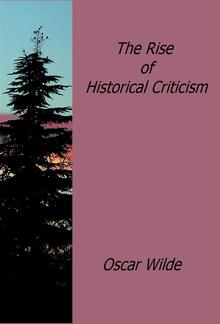 The Rise
of
Historical Criticism

Oscar Wilde